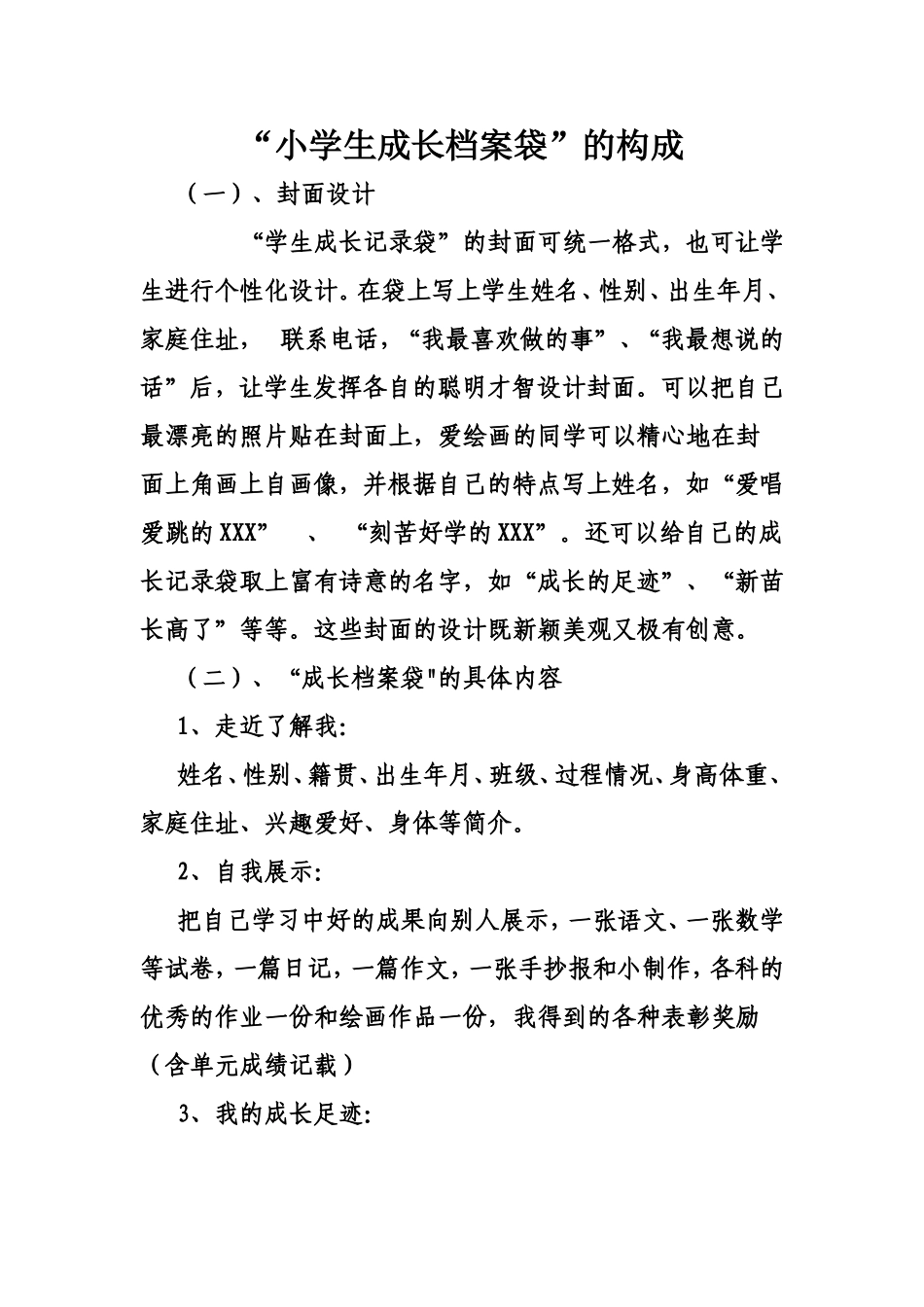 “小学生成长档案袋”的构成

（一）、封面设计

“学生成长记录袋”的封面可统一格式，也可让学生进行个性化设计。在袋上写上学生姓名、性别、出生年月、家庭住址， 联系电话，“我最喜欢做的事”、“我最想说的话”后，让学生发挥各自的聪明才智设计封面。可以把自己最漂亮的照片贴在封面上，爱绘画的同学可以精心地在封面上角画上自画像，并根据自己的特点写上姓名，如“爱唱爱跳的XXX” 、 “刻苦好学的XXX”。还可以给自己的成长记录袋取上富有诗意的名字，如“成长的足迹”、“新苗长高了”等等。这些封面的设计既新颖美观又极有创意。

（二）、“成长档案袋"的具体内容

1、走近了解我:

姓名、性别、籍贯、出生年月、班级、过程情况、身高体重、家庭住址、兴趣爱好、身体等简介。

2、自我展示:

把自己学习中好的成果向别人展示，一张语文、一张数学等试卷，一篇日记，一篇作文，一张手抄报和小制作，各科的优秀的作业一份和绘画作品一份，我得到的各种表彰奖励（含单元成绩记载）

3、我的成长足迹: